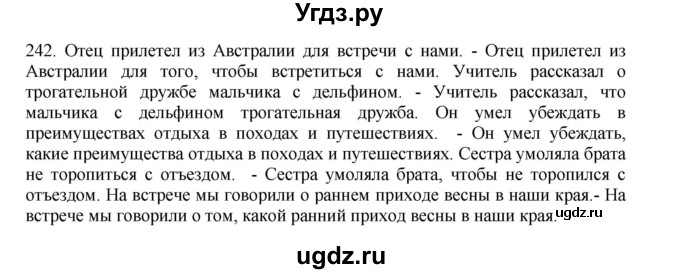 Угдз.ру

242. Отец прилетел из Австралии для встречи с нами. - Отец прилетел из Австралии для того, чтобы встретиться с нами. Учитель рассказал о трогательной дружбе мальчика с дельфином. - Учитель рассказал, что мальчика с дельфином трогательная дружба. Он умел убеждать в преимуществах отдыха в походах и путешествиях. - Он умел убеждать, какие преимущества отдыха в походах и путешествиях. Сестра умоляла брата не торопиться с отъездом. - Сестра умоляла брата, чтобы не торопился с отъездом. На встрече мы говорили о раннем приходе весны в наши края.- На встрече мы говорили о том, какой ранний приход весны в наши края. ugdz.ru

ugdz.ru